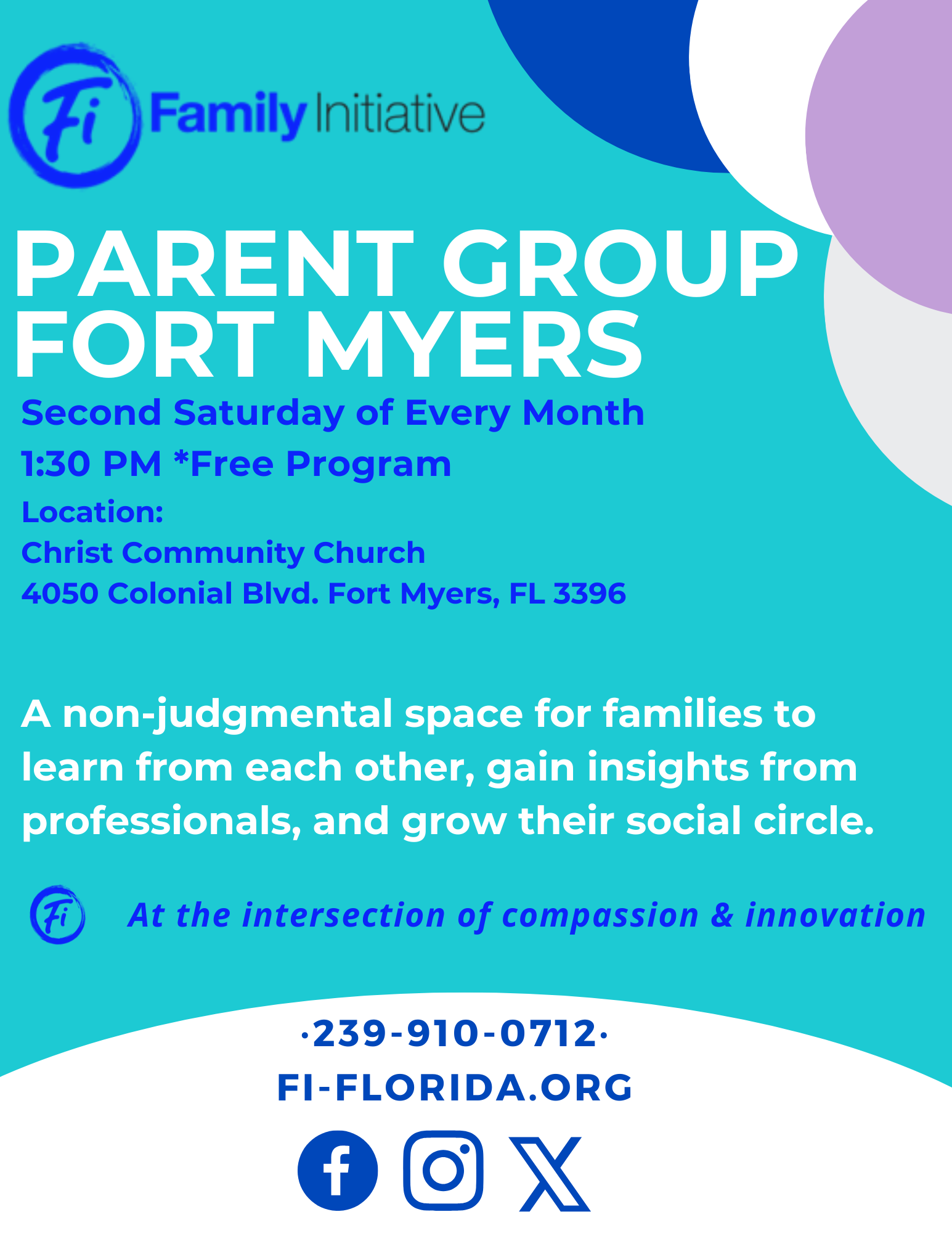 Fi Family Initiative

PARENT GROUP FORT MYERS

Second Saturday of Every Month

1:30 PM *Free Program

Location:
Christ Community Church
4050 Colonial Blvd. Fort Myers, FL 3396

A non-judgmental space for families to learn from each other, gain insights from professionals, and grow their social circle.

Fi At the intersection of compassion & innovation

·239-910-0712·
FI-FLORIDA.ORG